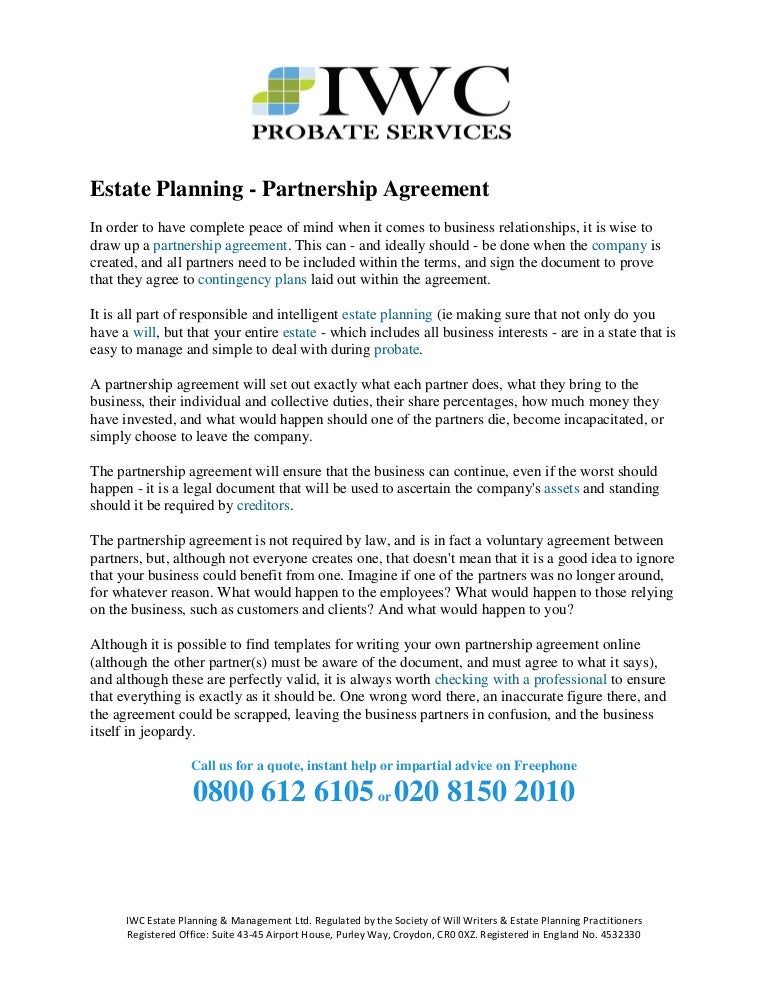 IWC
PROBATE SERVICES

Estate Planning - Partnership Agreement

In order to have complete peace of mind when it comes to business relationships, it is wise to draw up a partnership agreement. This can - and ideally should - be done when the company is created, and all partners need to be included within the terms, and sign the document to prove that they agree to contingency plans laid out within the agreement.

It is all part of responsible and intelligent estate planning (ie making sure that not only do you have a will, but that your entire estate - which includes all business interests - are in a state that is easy to manage and simple to deal with during probate.

A partnership agreement will set out exactly what each partner does, what they bring to the business, their individual and collective duties, their share percentages, how much money they have invested, and what would happen should one of the partners die, become incapacitated, or simply choose to leave the company.

The partnership agreement will ensure that the business can continue, even if the worst should happen - it is a legal document that will be used to ascertain the company's assets and standing should it be required by creditors.

The partnership agreement is not required by law, and is in fact a voluntary agreement between partners, but, although not everyone creates one, that doesn't mean that it is a good idea to ignore that your business could benefit from one. Imagine if one of the partners was no longer around, for whatever reason. What would happen to the employees? What would happen to those relying on the business, such as customers and clients? And what would happen to you?

Although it is possible to find templates for writing your own partnership agreement online (although the other partner(s) must be aware of the document, and must agree to what it says), and although these are perfectly valid, it is always worth checking with a professional to ensure that everything is exactly as it should be. One wrong word there, an inaccurate figure there, and the agreement could be scrapped, leaving the business partners in confusion, and the business itself in jeopardy.

Call us for a quote, instant help or impartial advice on Freephone
0800 612 6105 or 020 8150 2010

IWC Estate Planning & Management Ltd. Regulated by the Society of Will Writers & Estate Planning Practitioners
Registered Office: Suite 43-45 Airport House, Purley Way, Croydon, CR0 0XZ. Registered in England No. 4532330